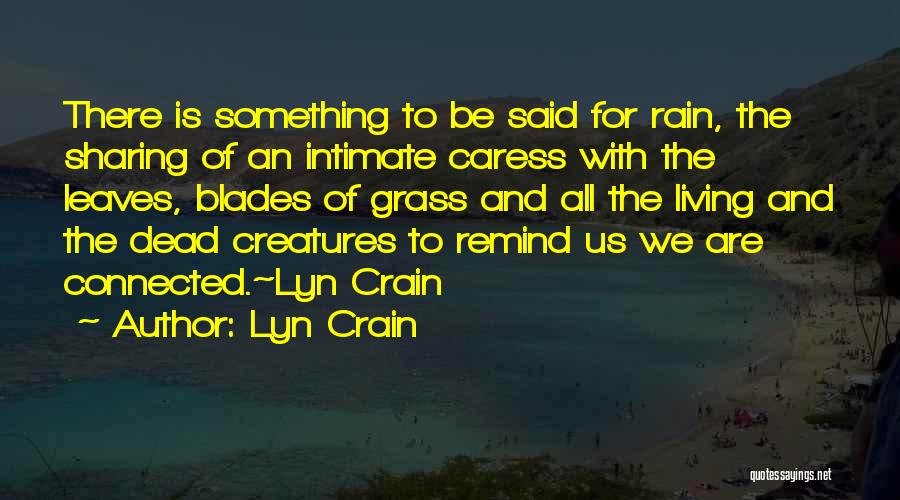 There is something to be said for rain, the sharing of an intimate caress with the leaves, blades of grass and all the living and the dead creatures to remind us we are connected.~Lyn Crain

~ Author: Lyn Crain

quotessayings.net